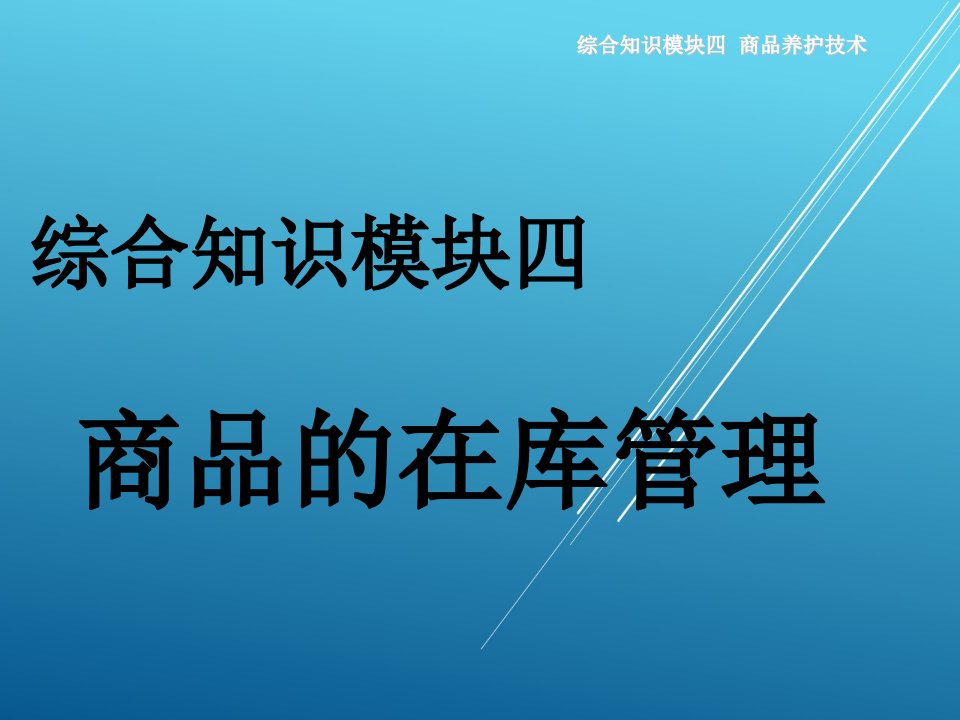 综合知识模块四  商品养护技术

综合知识模块四

商品的在库管理